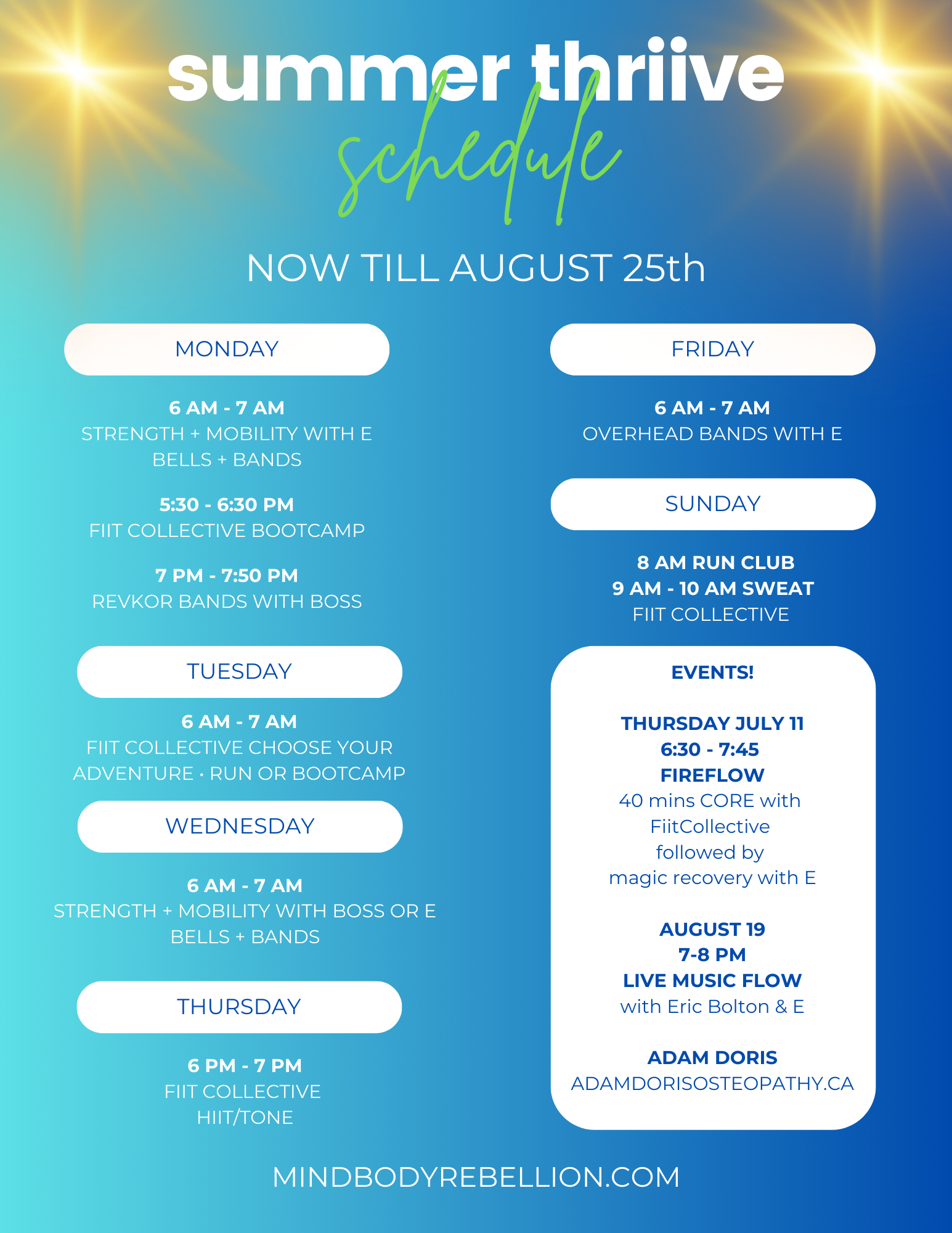 summer thriive
schedule

NOW TILL AUGUST 25th

MONDAY

6 AM - 7 AM
STRENGTH + MOBILITY WITH E
BELLS + BANDS

5:30 - 6:30 PM
FIIT COLLECTIVE BOOTCAMP

7 PM - 7:50 PM
REVKOR BANDS WITH BOSS

TUESDAY

6 AM - 7 AM
FIIT COLLECTIVE CHOOSE YOUR ADVENTURE · RUN OR BOOTCAMP

WEDNESDAY

6 AM - 7 AM
STRENGTH + MOBILITY WITH BOSS OR E
BELLS + BANDS

THURSDAY

6 PM - 7 PM
FIIT COLLECTIVE
HIIT/TONE

FRIDAY

6 AM - 7 AM
OVERHEAD BANDS WITH E

SUNDAY

8 AM RUN CLUB
9 AM - 10 AM SWEAT
FIIT COLLECTIVE

EVENTS!

THURSDAY JULY 11
6:30 - 7:45
FIREFLOW
40 mins CORE with FiitCollective followed by magic recovery with E

AUGUST 19
7-8 PM
LIVE MUSIC FLOW
with Eric Bolton & E

ADAM DORIS
ADAMDORISOSTEOPATHY.CA

MINDBODYREBELLION.COM